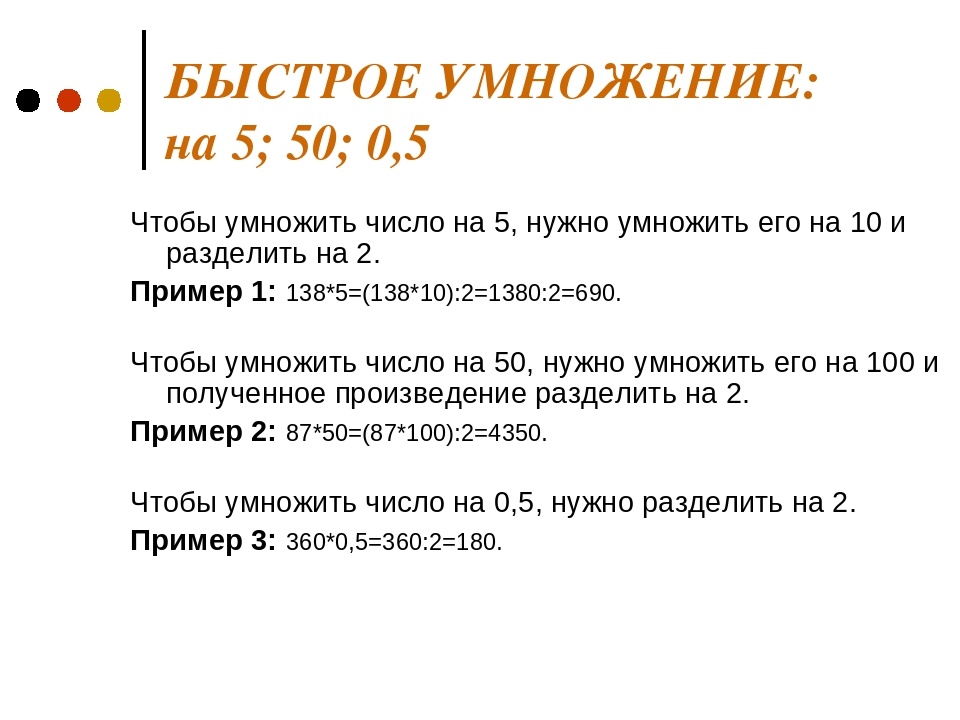 БЫСТРОЕ УМНОЖЕНИЕ:
на 5; 50; 0,5

Чтобы умножить число на 5, нужно умножить его на 10 и разделить на 2.

Пример 1: $138*5=(138*10):2=1380:2=690$.

Чтобы умножить число на 50, нужно умножить его на 100 и полученное произведение разделить на 2.

Пример 2: $87*50=(87*100):2=4350$.

Чтобы умножить число на 0,5, нужно разделить на 2.

Пример 3: $360*0,5=360:2=180$.